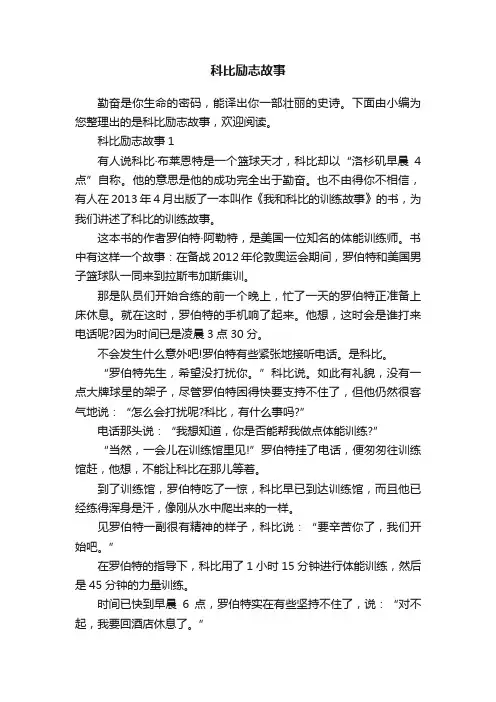 科比励志故事

勤奋是你生命的密码，能译出你一部壮丽的史诗。下面由小编为您整理出的是科比励志故事，欢迎阅读。

科比励志故事 1

有人说科比·布莱恩特是一个篮球天才，科比却以“洛杉矶早晨 4 点”自称。他的意思是他的成功完全出于勤奋。也不由得你不相信，有人在 2013 年 4 月出版了一本叫作《我和科比的训练故事》的书，为我们讲述了科比的训练故事。

这本书的作者罗伯特·阿勒特，是美国一位知名的体能训练师。书中有这样一个故事：在备战 2012 年伦敦奥运会期间，罗伯特和美国男子篮球队一同来到拉斯韦加斯集训。

那是队员们开始合练的前一个晚上，忙了一天的罗伯特正准备上床休息。就在这时，罗伯特的手机响了起来。他想，这时会是谁打来电话呢?因为时间已是凌晨 3 点 30 分。

不会发生什么意外吧!罗伯特有些紧张地接听电话。是科比。

“罗伯特先生，希望没打扰你。”科比说。如此有礼貌，没有一点大牌球星的架子，尽管罗伯特困得快要支持不住了，但他仍然很客气地说：“怎么会打扰呢?科比，有什么事吗?”

电话那头说：“我想知道，你是否能帮我做点体能训练?”

“当然，一会儿在训练馆里见!”罗伯特挂了电话，便匆匆往训练馆赶，他想，不能让科比在那儿等着。

到了训练馆，罗伯特吃了一惊，科比早已到达训练馆，而且他已经练得浑身是汗，像刚从水中爬出来的一样。

见罗伯特一副很有精神的样子，科比说：“要辛苦你了，我们开始吧。”

在罗伯特的指导下，科比用了 1 小时 15 分钟进行体能训练，然后是 45 分钟的力量训练。

时间已快到早晨 6 点，罗伯特实在有些坚持不住了，说：“对不起，我要回酒店休息了。”